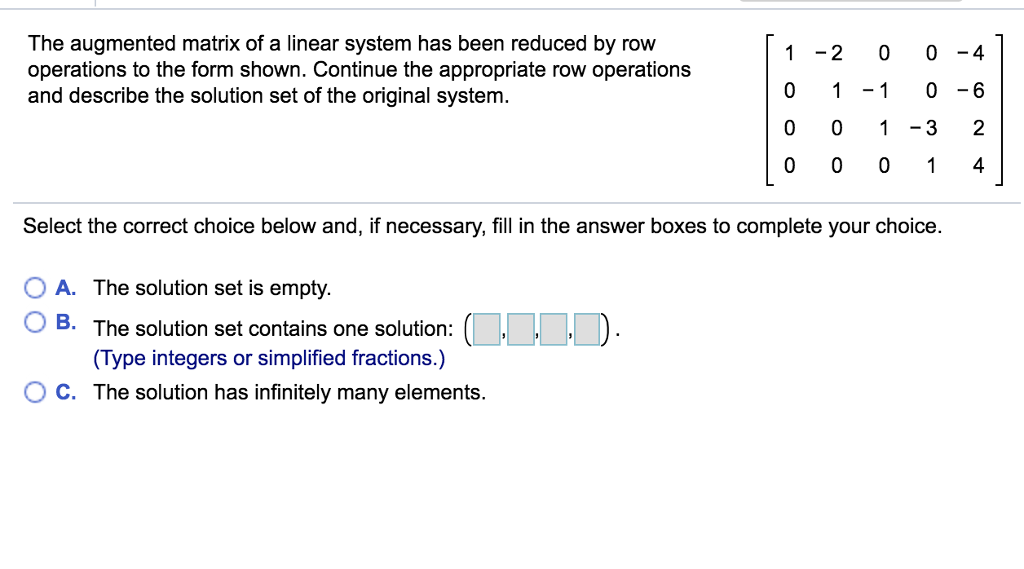 The augmented matrix of a linear system has been reduced by row operations to the form shown. Continue the appropriate row operations and describe the solution set of the original system.

$\begin{bmatrix} 1 & -2 & 0 & 0 & -4 \\ 0 & 1 & -1 & 0 & -6 \\ 0 & 0 & 1 & -3 & 2 \\ 0 & 0 & 0 & 1 & 4 \end{bmatrix}$

Select the correct choice below and, if necessary, fill in the answer boxes to complete your choice.

A. The solution set is empty.

B. The solution set contains one solution: ( , , , ).
(Type integers or simplified fractions.)

C. The solution has infinitely many elements.